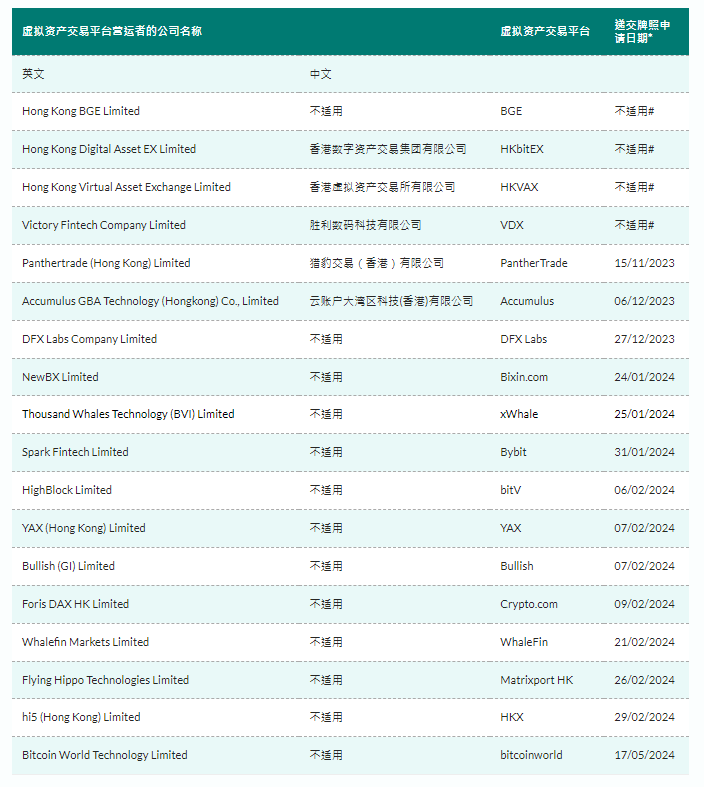 | 虚拟资产交易平台营运者的公司名称 | | 虚拟资产交易平台 | 递交牌照申请日期* |
|---|---|---|---|
| 英文 | 中文 | | |
| Hong Kong BGE Limited | 不适用 | BGE | 不适用# |
| Hong Kong Digital Asset EX Limited | 香港数字资产交易集团有限公司 | HKbitEX | 不适用# |
| Hong Kong Virtual Asset Exchange Limited | 香港虚拟资产交易所有限公司 | HKVAX | 不适用# |
| Victory Fintech Company Limited | 胜利数码科技有限公司 | VDX | 不适用# |
| Panthertrade (Hong Kong) Limited | 猎豹交易（香港）有限公司 | PantherTrade | 15/11/2023 |
| Accumulus GBA Technology (Hongkong) Co., Limited | 云账户大湾区科技(香港)有限公司 | Accumulus | 06/12/2023 |
| DFX Labs Company Limited | 不适用 | DFX Labs | 27/12/2023 |
| NewBX Limited | 不适用 | Bixin.com | 24/01/2024 |
| Thousand Whales Technology (BVI) Limited | 不适用 | xWhale | 25/01/2024 |
| Spark Fintech Limited | 不适用 | Bybit | 31/01/2024 |
| HighBlock Limited | 不适用 | bitV | 06/02/2024 |
| YAX (Hong Kong) Limited | 不适用 | YAX | 07/02/2024 |
| Bullish (GI) Limited | 不适用 | Bullish | 07/02/2024 |
| Foris DAX HK Limited | 不适用 | Crypto.com | 09/02/2024 |
| Whalefin Markets Limited | 不适用 | WhaleFin | 21/02/2024 |
| Flying Hippo Technologies Limited | 不适用 | Matrixport HK | 26/02/2024 |
| hi5 (Hong Kong) Limited | 不适用 | HKX | 29/02/2024 |
| Bitcoin World Technology Limited | 不适用 | bitcoinworld | 17/05/2024 |